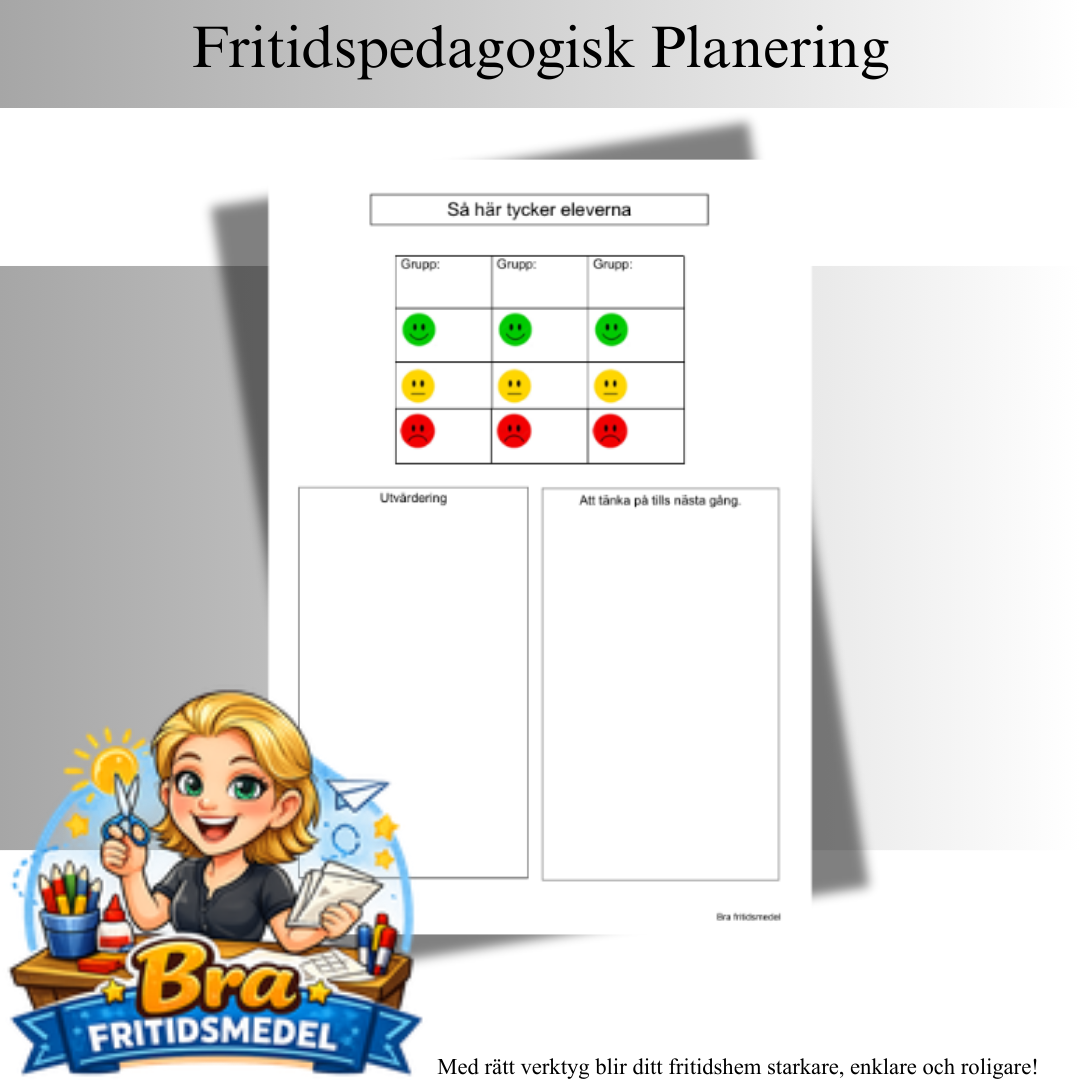 Fritidspedagogisk Planering

Så här tycker eleverna

| Grupp: | Grupp: | Grupp: |
|---|---|---|
| | | |
| | | |
| | | |

Utvärdering

Att tänka på tills nästa gång.

Bra fritidsmedel

Bra
FRITIDSMEDEL

Med rätt verktyg blir ditt fritidshem starkare, enklare och roligare!